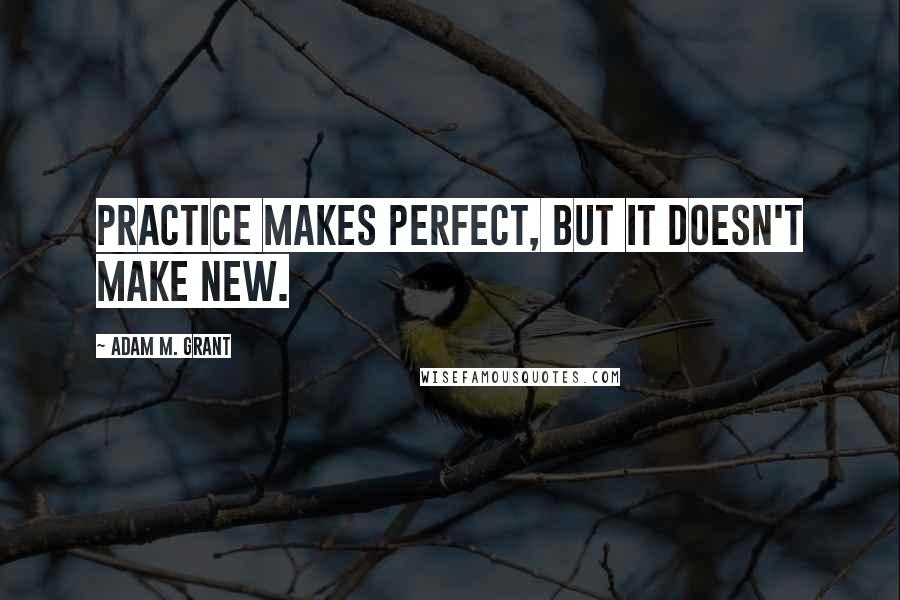 PRACTICE MAKES PERFECT, BUT IT DOESN'T MAKE NEW.

~ ADAM M. GRANT

WISEFAMOUSQUOTES.COM